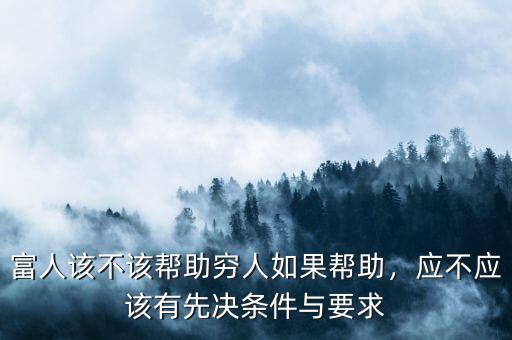 富人该不该帮助穷人如果帮助，应不应该有先决条件与要求